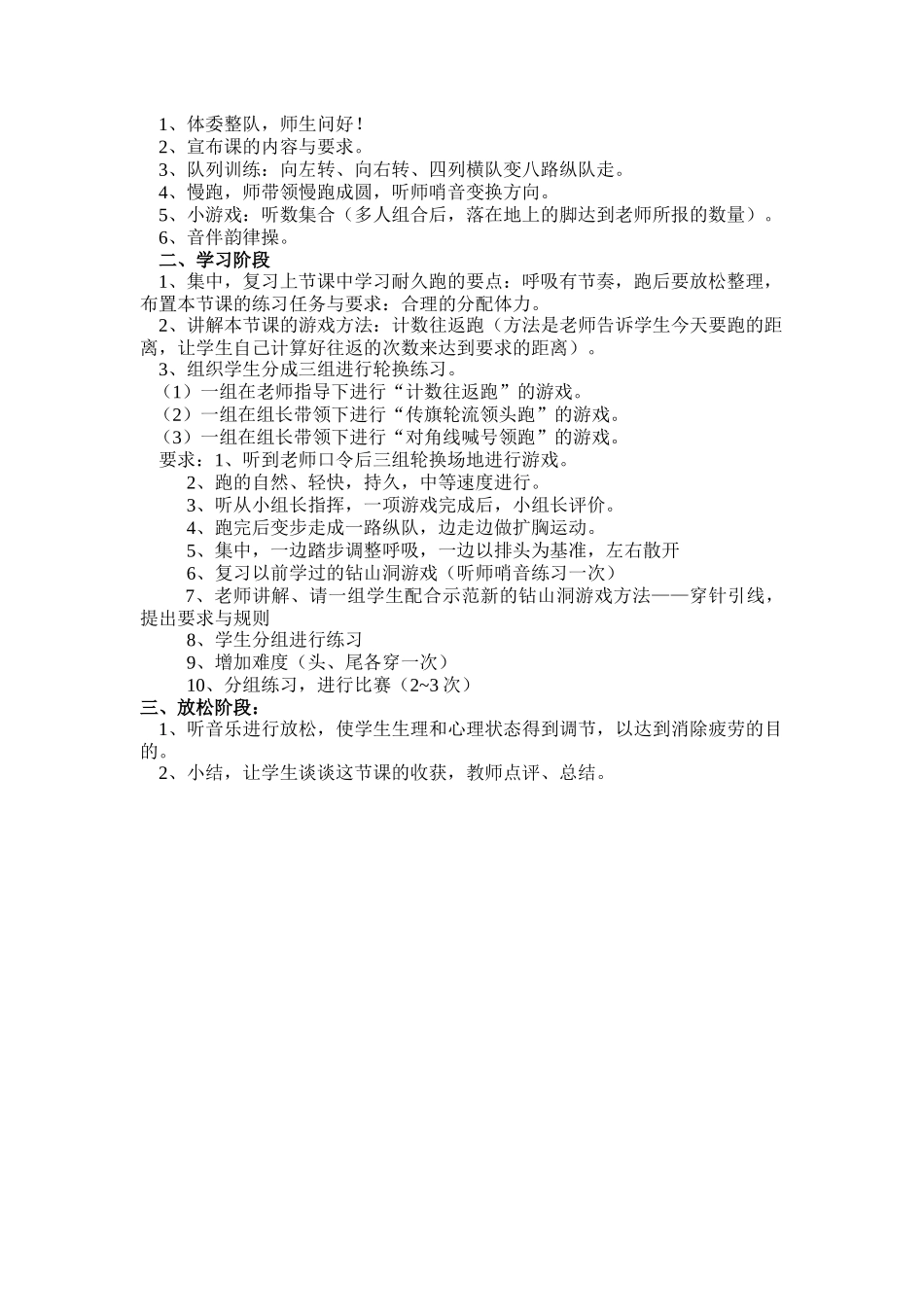 1、体委整队，师生问好！
2、宣布课的内容与要求。
3、队列训练：向左转、向右转、四列横队变八路纵队走。
4、慢跑，师带领慢跑成圆，听师哨音变换方向。
5、小游戏：听数集合（多人组合后，落在地上的脚达到老师所报的数量）。
6、音伴韵律操。
二、学习阶段
1、集中，复习上节课中学习耐久跑的要点：呼吸有节奏，跑后要放松整理，布置本节课的练习任务与要求：合理的分配体力。
2、讲解本节课的游戏方法：计数往返跑（方法是老师告诉学生今天要跑的距离，让学生自己计算好往返的次数来达到要求的距离）。
3、组织学生分成三组进行轮换练习。
（1）一组在老师指导下进行“计数往返跑”的游戏。
（2）一组在组长带领下进行“传旗轮流领头跑”的游戏。
（3）一组在组长带领下进行“对角线喊号领跑”的游戏。
要求：1、听到老师口令后三组轮换场地进行游戏。
2、跑的自然、轻快，持久，中等速度进行。
3、听从小组长指挥，一项游戏完成后，小组长评价。
4、跑完后变步走成一路纵队，边走边做扩胸运动。
5、集中，一边踏步调整呼吸，一边以排头为基准，左右散开
6、复习以前学过的钻山洞游戏（听师哨音练习一次）
7、老师讲解、请一组学生配合示范新的钻山洞游戏方法——穿针引线，提出要求与规则
8、学生分组进行练习
9、增加难度（头、尾各穿一次）
10、分组练习，进行比赛（2~3 次）
三、放松阶段：
1、听音乐进行放松，使学生生理和心理状态得到调节，以达到消除疲劳的目的。
2、小结，让学生谈谈这节课的收获，教师点评、总结。